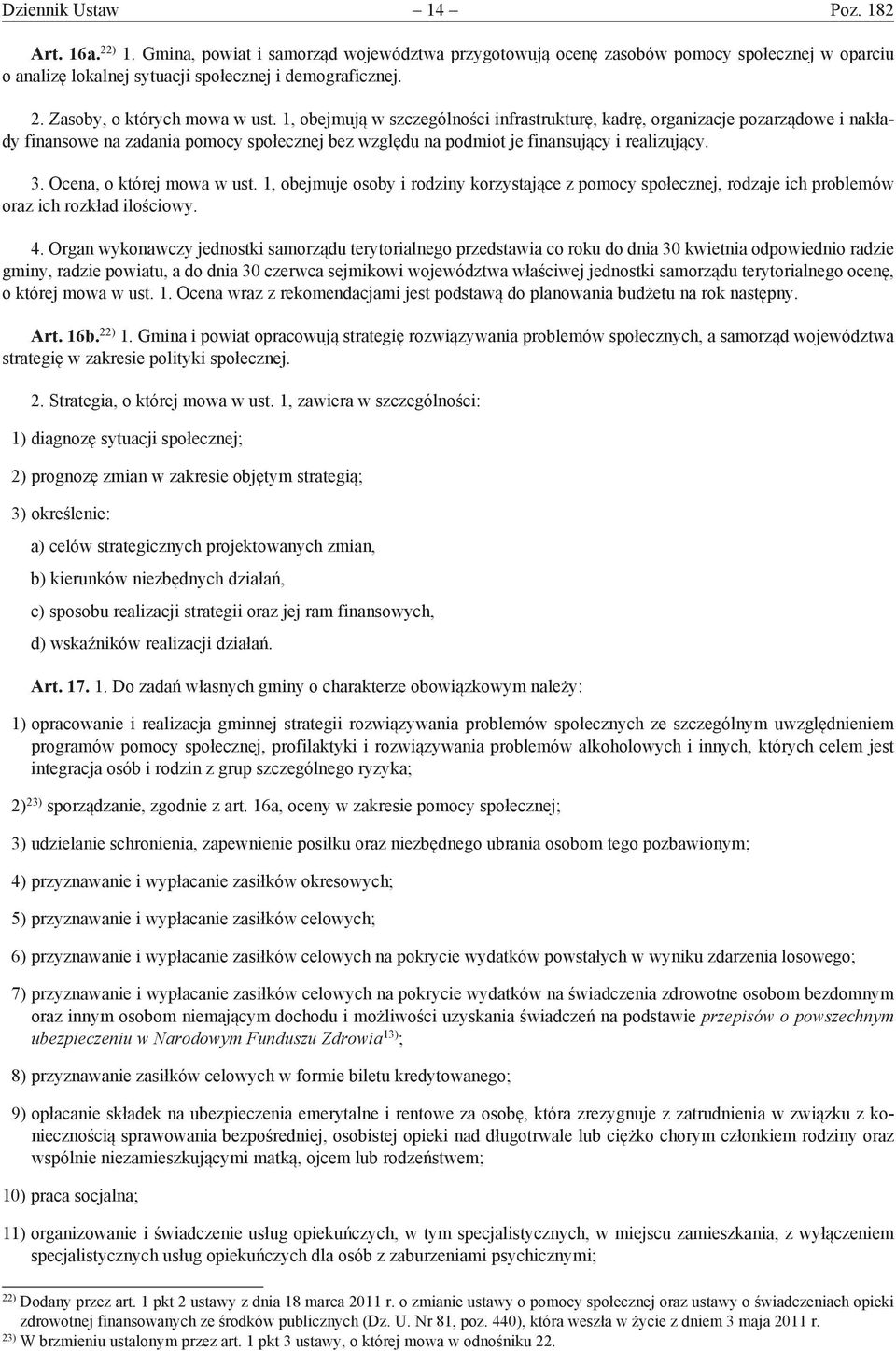 Dziennik Ustaw – 14 – Poz. 182

Art. 16a.$^{22)}$ 1. Gmina, powiat i samorząd województwa przygotowują ocenę zasobów pomocy społecznej w oparciu o analizę lokalnej sytuacji społecznej i demograficznej.

2. Zasoby, o których mowa w ust. 1, obejmują w szczególności infrastrukturę, kadrę, organizacje pozarządowe i nakłady finansowe na zadania pomocy społecznej bez względu na podmiot je finansujący i realizujący.

3. Ocena, o której mowa w ust. 1, obejmuje osoby i rodziny korzystające z pomocy społecznej, rodzaje ich problemów oraz ich rozkład ilościowy.

4. Organ wykonawczy jednostki samorządu terytorialnego przedstawia co roku do dnia 30 kwietnia odpowiednio radzie gminy, radzie powiatu, a do dnia 30 czerwca sejmikowi województwa właściwej jednostki samorządu terytorialnego ocenę, o której mowa w ust. 1. Ocena wraz z rekomendacjami jest podstawą do planowania budżetu na rok następny.

Art. 16b.$^{22)}$ 1. Gmina i powiat opracowują strategię rozwiązywania problemów społecznych, a samorząd województwa strategię w zakresie polityki społecznej.

2. Strategia, o której mowa w ust. 1, zawiera w szczególności:

1) diagnozę sytuacji społecznej;

2) prognozę zmian w zakresie objętym strategią;

3) określenie:

a) celów strategicznych projektowanych zmian,

b) kierunków niezbędnych działań,

c) sposobu realizacji strategii oraz jej ram finansowych,

d) wskaźników realizacji działań.

Art. 17. 1. Do zadań własnych gminy o charakterze obowiązkowym należy:

1) opracowanie i realizacja gminnej strategii rozwiązywania problemów społecznych ze szczególnym uwzględnieniem programów pomocy społecznej, profilaktyki i rozwiązywania problemów alkoholowych i innych, których celem jest integracja osób i rodzin z grup szczególnego ryzyka;

2)$^{23)}$ sporządzanie, zgodnie z art. 16a, oceny w zakresie pomocy społecznej;

3) udzielanie schronienia, zapewnienie posiłku oraz niezbędnego ubrania osobom tego pozbawionym;

4) przyznawanie i wypłacanie zasiłków okresowych;

5) przyznawanie i wypłacanie zasiłków celowych;

6) przyznawanie i wypłacanie zasiłków celowych na pokrycie wydatków powstałych w wyniku zdarzenia losowego;

7) przyznawanie i wypłacanie zasiłków celowych na pokrycie wydatków na świadczenia zdrowotne osobom bezdomnym oraz innym osobom niemającym dochodu i możliwości uzyskania świadczeń na podstawie przepisów o powszechnym ubezpieczeniu w Narodowym Funduszu Zdrowia$^{13)}$;

8) przyznawanie zasiłków celowych w formie biletu kredytowanego;

9) opłacanie składek na ubezpieczenia emerytalne i rentowe za osobę, która zrezygnuje z zatrudnienia w związku z koniecznością sprawowania bezpośredniej, osobistej opieki nad długotrwale lub ciężko chorym członkiem rodziny oraz wspólnie niezamieszkującymi matką, ojcem lub rodzeństwem;

10) praca socjalna;

11) organizowanie i świadczenie usług opiekuńczych, w tym specjalistycznych, w miejscu zamieszkania, z wyłączeniem specjalistycznych usług opiekuńczych dla osób z zaburzeniami psychicznymi;

$^{22)}$ Dodany przez art. 1 pkt 2 ustawy z dnia 18 marca 2011 r. o zmianie ustawy o pomocy społecznej oraz ustawy o świadczeniach opieki zdrowotnej finansowanych ze środków publicznych (Dz. U. Nr 81, poz. 440), która weszła w życie z dniem 3 maja 2011 r.
$^{23)}$ W brzmieniu ustalonym przez art. 1 pkt 3 ustawy, o której mowa w odnośniku 22.